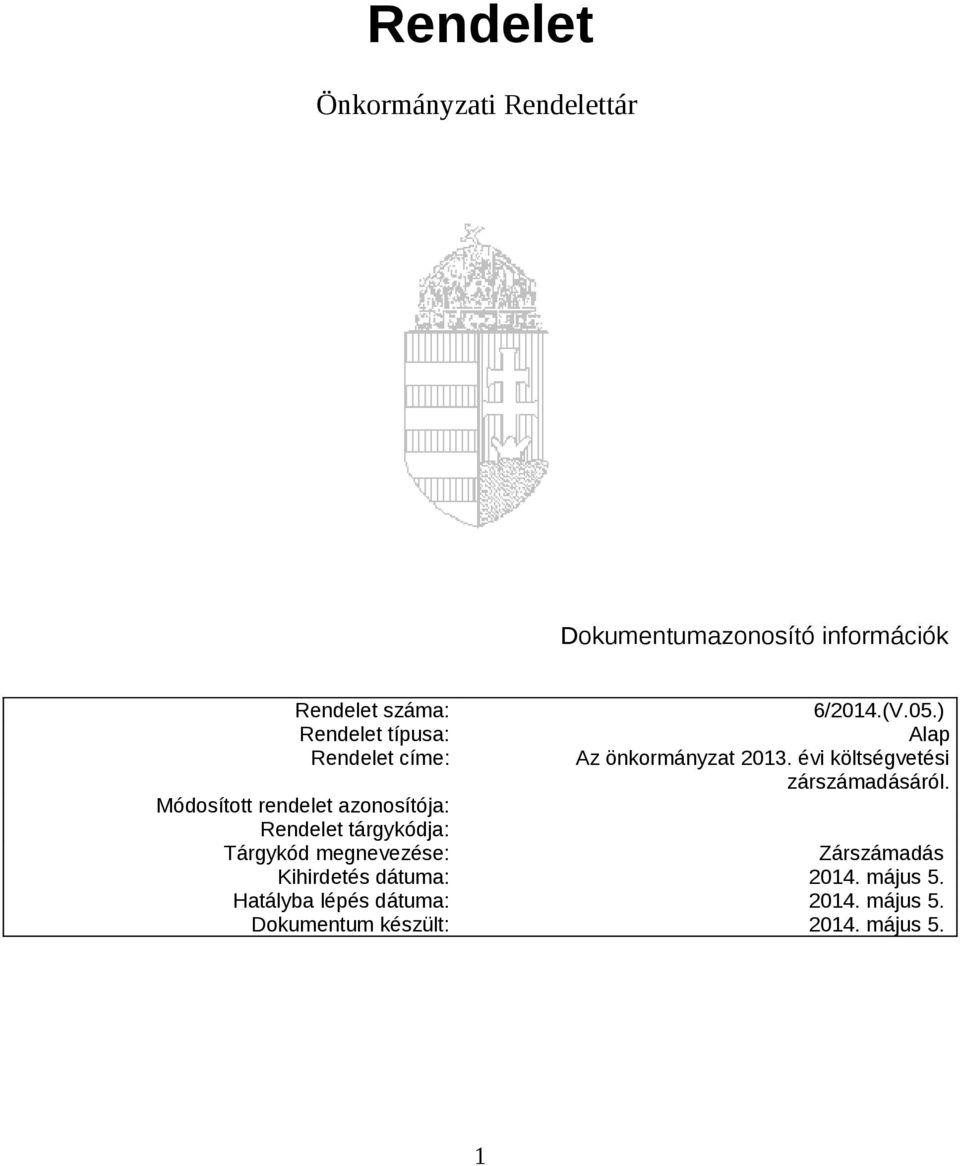 Rendelet

Önkormányzati Rendelettár

Dokumentumazonosító információk

| | |
|---|---|
| Rendelet száma: | 6/2014.(V.05.) |
| Rendelet típusa: | Alap |
| Rendelet címe: | Az önkormányzat 2013. évi költségvetési zárszámadásáról. |
| Módosított rendelet azonosítója: | |
| Rendelet tárgykódja: | |
| Tárgykód megnevezése: | Zárszámadás |
| Kihirdetés dátuma: | 2014. május 5. |
| Hatályba lépés dátuma: | 2014. május 5. |
| Dokumentum készült: | 2014. május 5. |

1